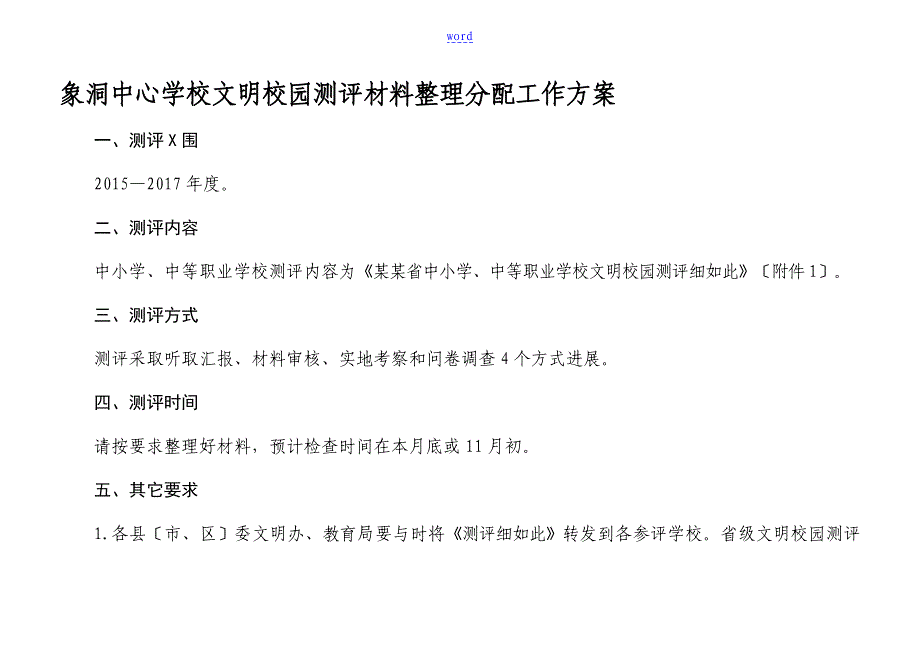 word

象洞中心学校文明校园测评材料整理分配工作方案

一、测评X围

2015—2017年度。

二、测评内容

中小学、中等职业学校测评内容为《某某省中小学、中等职业学校文明校园测评细如此》〔附件1〕。

三、测评方式

测评采取听取汇报、材料审核、实地考察和问卷调查4个方式进展。

四、测评时间

请按要求整理好材料，预计检查时间在本月底或11月初。

五、其它要求

1.各县〔市、区〕委文明办、教育局要与时将《测评细如此》转发到各参评学校。省级文明校园测评